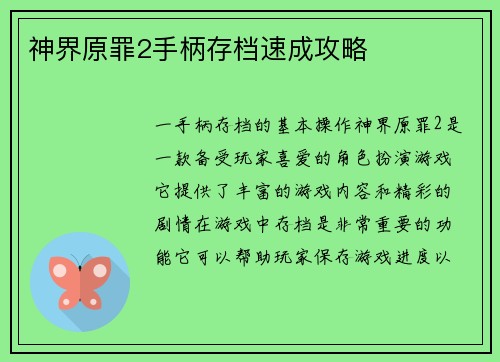 神界原罪2手柄存档速成攻略

一手柄存档的基本操作神界原罪2是一款备受玩家喜爱的角色扮演游戏它提供了丰富的游戏内容和精彩的剧情在游戏中存档是非常重要的功能它可以帮助玩家保存游戏进度以